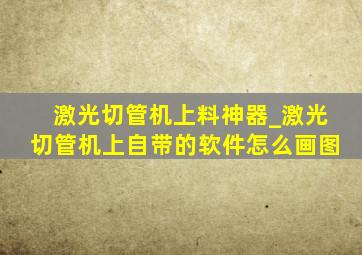 激光切管机上料神器_激光切管机上自带的软件怎么画图